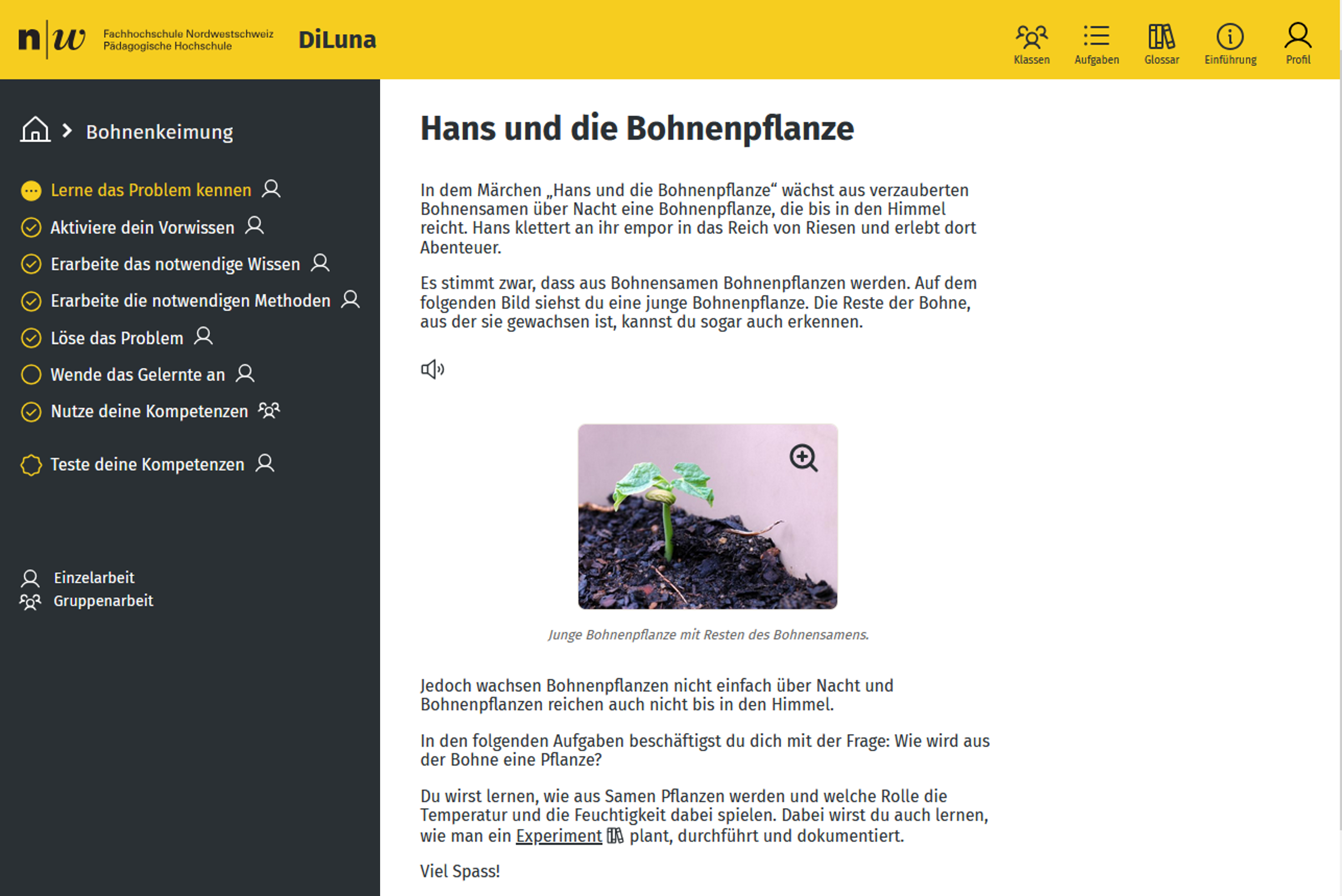 n|w Fachhochschule Nordwestschweiz Pädagogische Hochschule

DiLuna

Klassen Aufgaben Glossar Einführung Profil

Bohnenkeimung

Lerne das Problem kennen
Aktiviere dein Vorwissen
Erarbeite das notwendige Wissen
Erarbeite die notwendigen Methoden
Löse das Problem
Wende das Gelernte an
Nutze deine Kompetenzen

Teste deine Kompetenzen

Einzelarbeit
Gruppenarbeit

Hans und die Bohnenpflanze

In dem Märchen „Hans und die Bohnenpflanze“ wächst aus verzauberten Bohnensamen über Nacht eine Bohnenpflanze, die bis in den Himmel reicht. Hans klettert an ihr empor in das Reich von Riesen und erlebt dort Abenteuer.

Es stimmt zwar, dass aus Bohnensamen Bohnenpflanzen werden. Auf dem folgenden Bild siehst du eine junge Bohnenpflanze. Die Reste der Bohne, aus der sie gewachsen ist, kannst du sogar auch erkennen.

Junge Bohnenpflanze mit Resten des Bohnensamens.

Jedoch wachsen Bohnenpflanzen nicht einfach über Nacht und Bohnenpflanzen reichen auch nicht bis in den Himmel.

In den folgenden Aufgaben beschäftigst du dich mit der Frage: Wie wird aus der Bohne eine Pflanze?

Du wirst lernen, wie aus Samen Pflanzen werden und welche Rolle die Temperatur und die Feuchtigkeit dabei spielen. Dabei wirst du auch lernen, wie man ein Experiment plant, durchführt und dokumentiert.

Viel Spass!